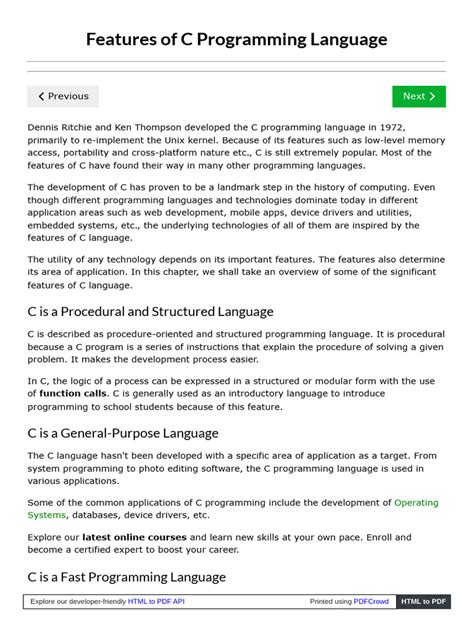 Features of C Programming Language

Previous

Next

Dennis Ritchie and Ken Thompson developed the C programming language in 1972, primarily to re-implement the Unix kernel. Because of its features such as low-level memory access, portability and cross-platform nature etc., C is still extremely popular. Most of the features of C have found their way in many other programming languages.

The development of C has proven to be a landmark step in the history of computing. Even though different programming languages and technologies dominate today in different application areas such as web development, mobile apps, device drivers and utilities, embedded systems, etc., the underlying technologies of all of them are inspired by the features of C language.

The utility of any technology depends on its important features. The features also determine its area of application. In this chapter, we shall take an overview of some of the significant features of C language.

C is a Procedural and Structured Language

C is described as procedure-oriented and structured programming language. It is procedural because a C program is a series of instructions that explain the procedure of solving a given problem. It makes the development process easier.

In C, the logic of a process can be expressed in a structured or modular form with the use of function calls. C is generally used as an introductory language to introduce programming to school students because of this feature.

C is a General-Purpose Language

The C language hasn't been developed with a specific area of application as a target. From system programming to photo editing software, the C programming language is used in various applications.

Some of the common applications of C programming include the development of Operating Systems, databases, device drivers, etc.

Explore our latest online courses and learn new skills at your own pace. Enroll and become a certified expert to boost your career.

C is a Fast Programming Language

Explore our developer-friendly HTML to PDF API

Printed using PDFCrowd

HTML to PDF